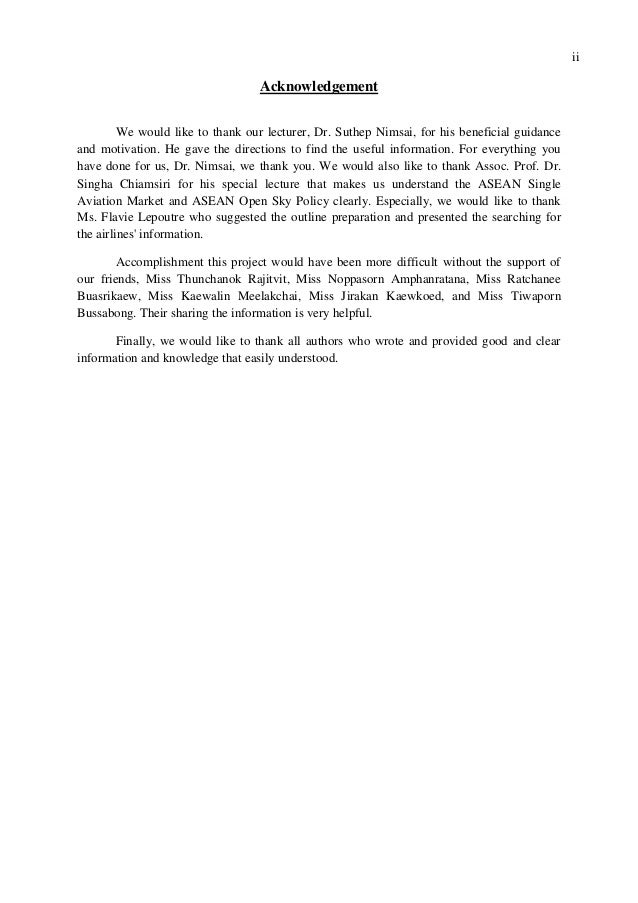 ii

Acknowledgement

We would like to thank our lecturer, Dr. Suthep Nimsai, for his beneficial guidance and motivation. He gave the directions to find the useful information. For everything you have done for us, Dr. Nimsai, we thank you. We would also like to thank Assoc. Prof. Dr. Singha Chiamsiri for his special lecture that makes us understand the ASEAN Single Aviation Market and ASEAN Open Sky Policy clearly. Especially, we would like to thank Ms. Flavie Lepoutre who suggested the outline preparation and presented the searching for the airlines' information.

Accomplishment this project would have been more difficult without the support of our friends, Miss Thunchanok Rajitvit, Miss Noppasorn Amphanratana, Miss Ratchanee Buasrikaew, Miss Kaewalin Meelakchai, Miss Jirakan Kaewkoed, and Miss Tiwaporn Bussabong. Their sharing the information is very helpful.

Finally, we would like to thank all authors who wrote and provided good and clear information and knowledge that easily understood.